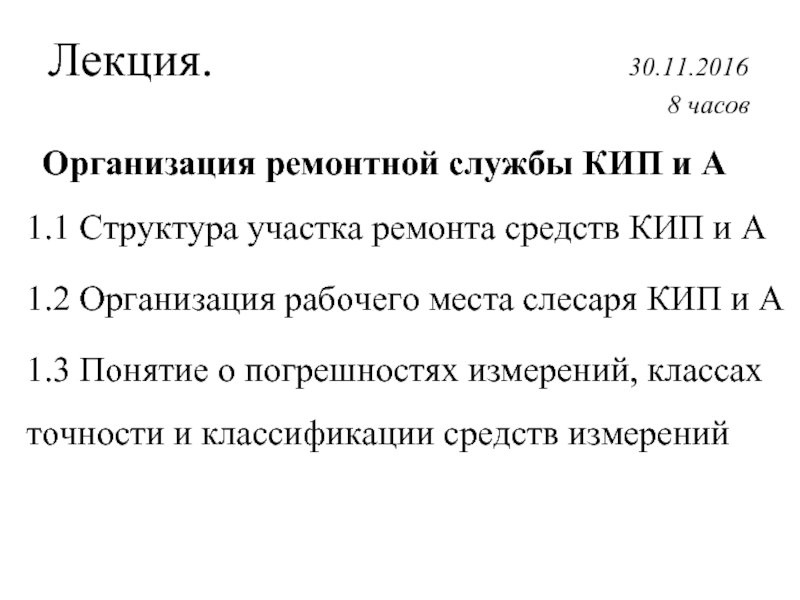 Лекция.

30.11.2016
8 часов

Организация ремонтной службы КИП и А

1.1 Структура участка ремонта средств КИП и А

1.2 Организация рабочего места слесаря КИП и А

1.3 Понятие о погрешностях измерений, классах точности и классификации средств измерений